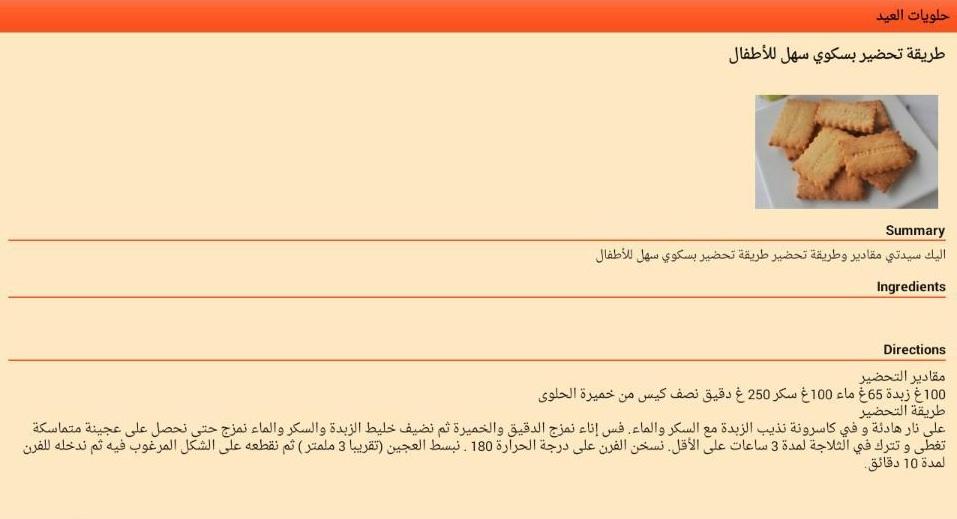 حلويات العيد

طريقة تحضير بسكوي سهل للأطفال

Summary

اليك سيدتي مقادير وطريقة تحضير طريقة تحضير بسكوي سهل للأطفال

Ingredients

Directions

مقادير التحضير
100غ زبدة 65غ ماء 100غ سكر 250 غ دقيق نصف كيس من خميرة الحلوى
طريقة التحضير
على نار هادئة و في كاسرونة نذيب الزبدة مع السكر والماء. فس إناء نمزج الدقيق والخميرة ثم نضيف خليط الزبدة والسكر والماء نمزج حتى نحصل على عجينة متماسكة تغطى و تترك في الثلاجة لمدة 3 ساعات على الأقل. نسخن الفرن على درجة الحرارة 180 . نبسط العجين (تقريبا 3 ملمتر) ثم نقطعه على الشكل المرغوب فيه ثم ندخله للفرن لمدة 10 دقائق.